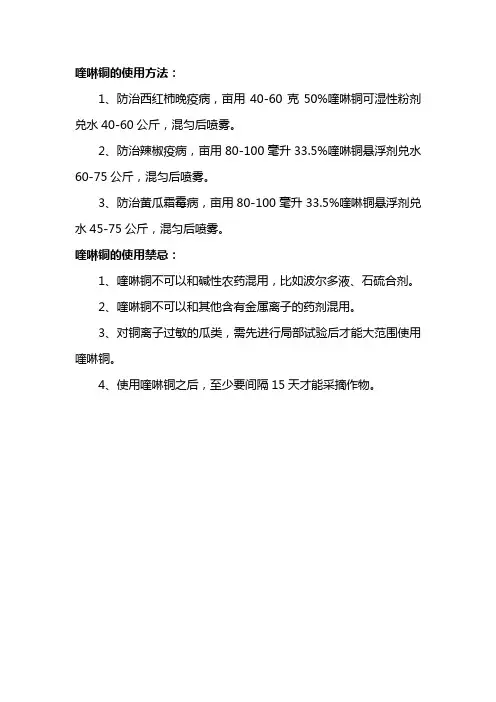 喹啉铜的使用方法：

1、防治西红柿晚疫病，亩用 40-60 克 50%喹啉铜可湿性粉剂兑水 40-60 公斤，混匀后喷雾。

2、防治辣椒疫病，亩用 80-100 毫升 33.5%喹啉铜悬浮剂兑水 60-75 公斤，混匀后喷雾。

3、防治黄瓜霜霉病，亩用 80-100 毫升 33.5%喹啉铜悬浮剂兑水 45-75 公斤，混匀后喷雾。

喹啉铜的使用禁忌：

1、喹啉铜不可以和碱性农药混用，比如波尔多液、石硫合剂。

2、喹啉铜不可以和其他含有金属离子的药剂混用。

3、对铜离子过敏的瓜类，需先进行局部试验后才能大范围使用喹啉铜。

4、使用喹啉铜之后，至少要间隔 15 天才能采摘作物。